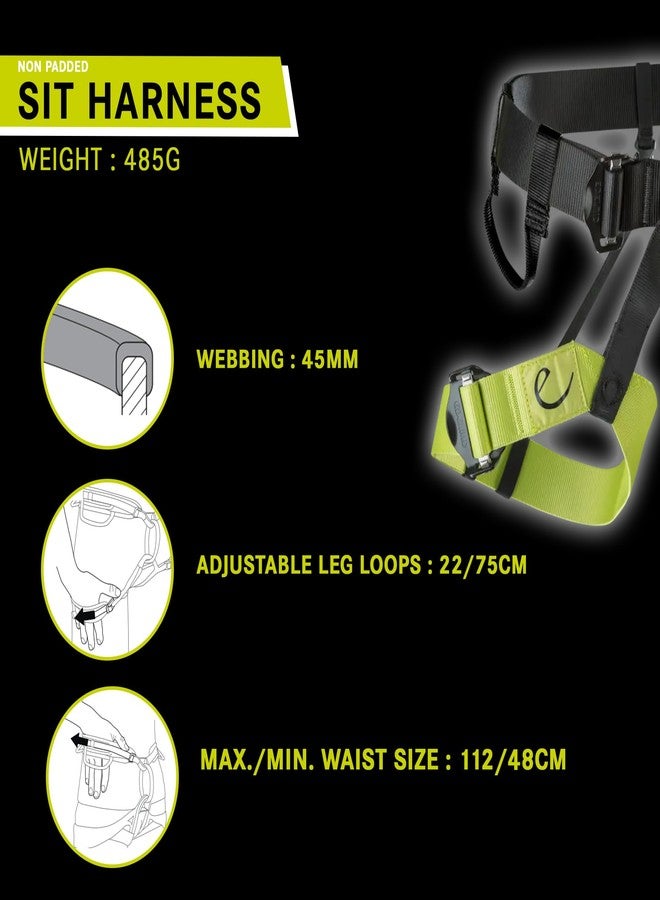 NON PADDED
SIT HARNESS

WEIGHT : 485G

WEBBING : 45MM

ADJUSTABLE LEG LOOPS : 22/75CM

MAX./MIN. WAIST SIZE : 112/48CM